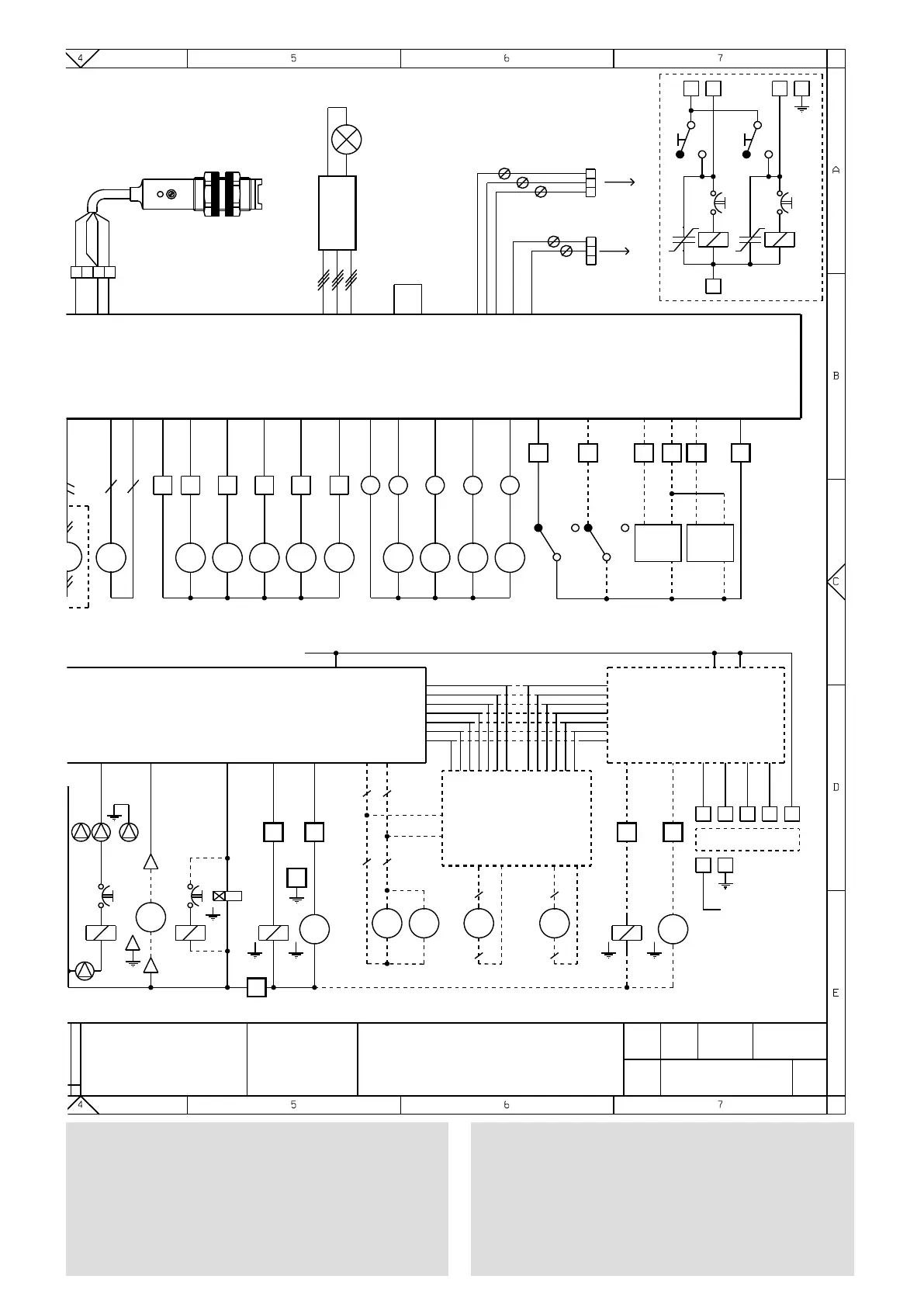 4
5
6
7
A
B
C
D
E
4
5
6
7